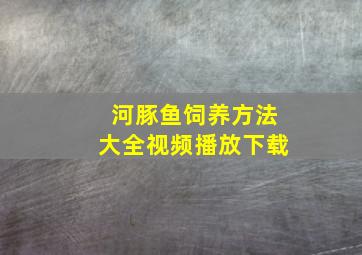 河豚鱼饲养方法
大全视频播放下载